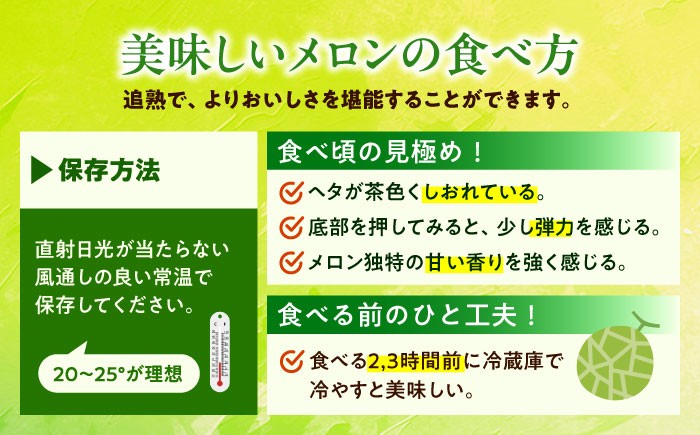 美味しいメロンの食べ方
追熟で、よりおいしさを堪能することができます。

▶保存方法

直射日光が当たらない風通しの良い常温で保存してください。

20〜25°が理想

食べ頃の見極め！

ヘタが茶色くしおれている。

底部を押してみると、少し弾力を感じる。

メロン独特の甘い香りを強く感じる。

食べる前のひと工夫！

食べる2,3時間前に冷蔵庫で冷やすと美味しい。